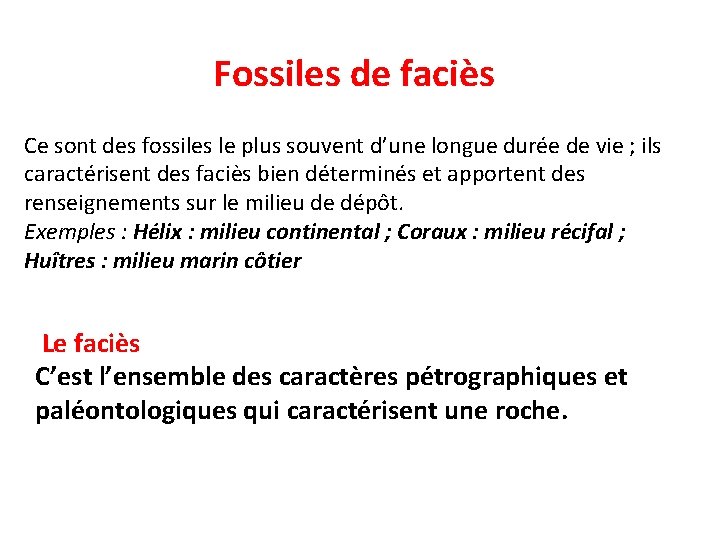 Fossiles de faciès

Ce sont des fossiles le plus souvent d'une longue durée de vie ; ils caractérisent des faciès bien déterminés et apportent des renseignements sur le milieu de dépôt.
Exemples : Hélix : milieu continental ; Coraux : milieu récifal ; Huîtres : milieu marin côtier

Le faciès
C'est l'ensemble des caractères pétrographiques et paléontologiques qui caractérisent une roche.